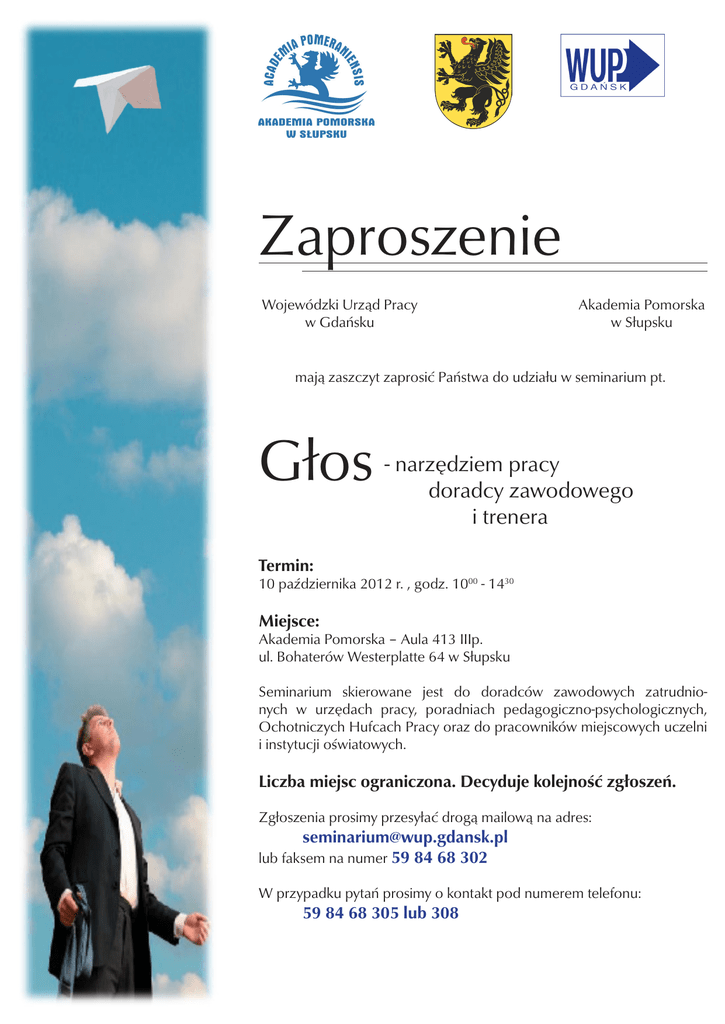 ACADEMIA POMERANIENSIS
AKADEMIA POMORSKA W SŁUPSKU

WUP GDAŃSK

Zaproszenie

Wojewódzki Urząd Pracy w Gdańsku

Akademia Pomorska w Słupsku

mają zaszczyt zaprosić Państwa do udziału w seminarium pt.

Głos - narzędziem pracy doradcy zawodowego i trenera

Termin:
10 października 2012 r. , godz. $10^{00}$ - $14^{30}$

Miejsce:
Akademia Pomorska – Aula 413 IIIp.
ul. Bohaterów Westerplatte 64 w Słupsku

Seminarium skierowane jest do doradców zawodowych zatrudnionych w urzędach pracy, poradniach pedagogiczno-psychologicznych, Ochotniczych Hufcach Pracy oraz do pracowników miejscowych uczelni i instytucji oświatowych.

Liczba miejsc ograniczona. Decyduje kolejność zgłoszeń.

Zgłoszenia prosimy przesyłać drogą mailową na adres:
seminarium@wup.gdansk.pl
lub faksem na numer 59 84 68 302

W przypadku pytań prosimy o kontakt pod numerem telefonu:
59 84 68 305 lub 308